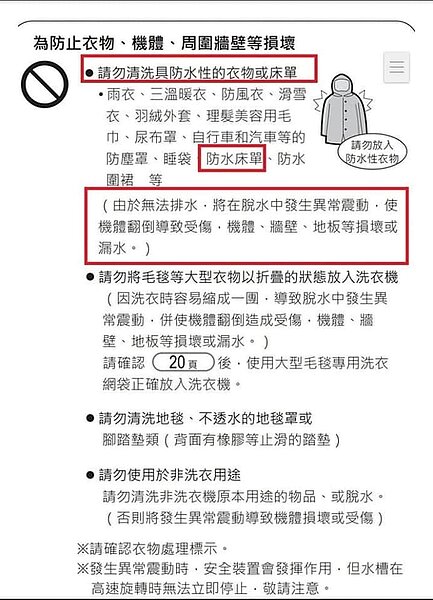 為防止衣物、機體、周圍牆壁等損壞

● 請勿清洗具防水性的衣物或床單

• 雨衣、三溫暖衣、防風衣、滑雪衣、羽絨外套、理髮美容用毛巾、尿布罩、自行車和汽車等的防塵罩、睡袋、防水床單、防水圍裙 等

請勿放入防水性衣物

（由於無法排水，將在脫水中發生異常震動，使機體翻倒導致受傷，機體、牆壁、地板等損壞或漏水。）

● 請勿將毛毯等大型衣物以折疊的狀態放入洗衣機

（因洗衣時容易縮成一團，導致脫水中發生異常震動，併使機體翻倒造成受傷，機體、牆壁、地板等損壞或漏水。）

請確認 20頁 後，使用大型毛毯專用洗衣網袋正確放入洗衣機。

● 請勿清洗地毯、不透水的地毯罩或腳踏墊類（背面有橡膠等止滑的踏墊）

● 請勿使用於非洗衣用途

請勿清洗非洗衣機原本用途的物品、或脫水。

（否則將發生異常震動導致機體損壞或受傷）

※請確認衣物處理標示。

※發生異常震動時，安全裝置會發揮作用，但水槽在高速旋轉時無法立即停止，敬請注意。